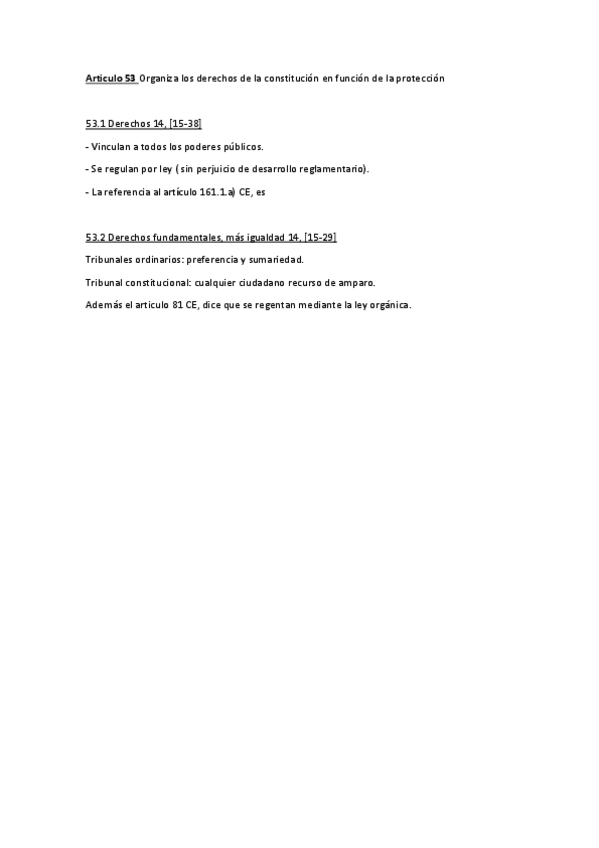 Articulo 53 Organiza los derechos de la constitución en función de la protección

53.1 Derechos 14, [15-38]

- Vinculan a todos los poderes públicos.

- Se regulan por ley ( sin perjuicio de desarrollo reglamentario).

- La referencia al artículo 161.1.a) CE, es

53.2 Derechos fundamentales, más igualdad 14, [15-29]

Tribunales ordinarios: preferencia y sumariedad.

Tribunal constitucional: cualquier ciudadano recurso de amparo.

Además el articulo 81 CE, dice que se regentan mediante la ley orgánica.